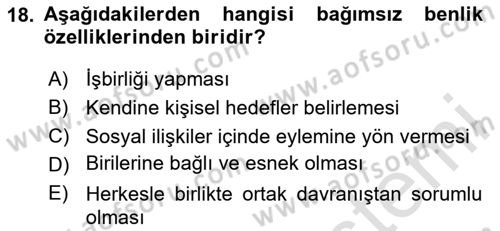 18. Aşağıdakilerden hangisi bağımsız benlik özelliklerinden biridir?

A) İşbirliği yapması
B) Kendine kişisel hedefler belirlemesi
C) Sosyal ilişkiler içinde eylemine yön vermesi
D) Birilerine bağlı ve esnek olması
E) Herkesle birlikte ortak davranıştan sorumlu olması

www.aofsoru.com